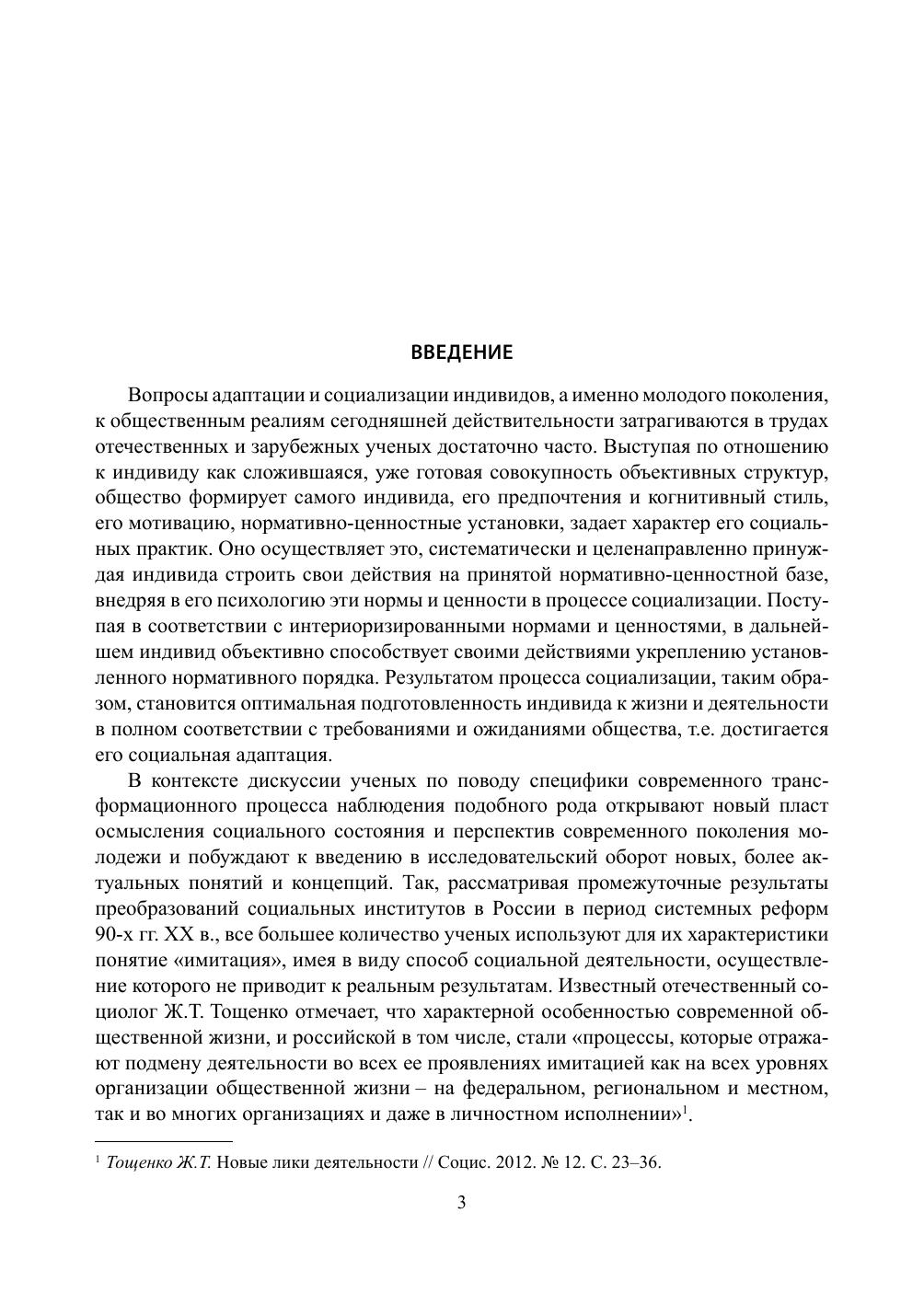 ВВЕДЕНИЕ

Вопросы адаптации и социализации индивидов, а именно молодого поколения, к общественным реалиям сегодняшней действительности затрагиваются в трудах отечественных и зарубежных ученых достаточно часто. Выступая по отношению к индивиду как сложившаяся, уже готовая совокупность объективных структур, общество формирует самого индивида, его предпочтения и когнитивный стиль, его мотивацию, нормативно-ценностные установки, задает характер его социальных практик. Оно осуществляет это, систематически и целенаправленно принуждая индивида строить свои действия на принятой нормативно-ценностной базе, внедряя в его психологию эти нормы и ценности в процессе социализации. Поступая в соответствии с интериоризированными нормами и ценностями, в дальнейшем индивид объективно способствует своими действиями укреплению установленного нормативного порядка. Результатом процесса социализации, таким образом, становится оптимальная подготовленность индивида к жизни и деятельности в полном соответствии с требованиями и ожиданиями общества, т.е. достигается его социальная адаптация.

В контексте дискуссии ученых по поводу специфики современного трансформационного процесса наблюдения подобного рода открывают новый пласт осмысления социального состояния и перспектив современного поколения молодежи и побуждают к введению в исследовательский оборот новых, более актуальных понятий и концепций. Так, рассматривая промежуточные результаты преобразований социальных институтов в России в период системных реформ 90-х гг. XX в., все большее количество ученых используют для их характеристики понятие «имитация», имея в виду способ социальной деятельности, осуществление которого не приводит к реальным результатам. Известный отечественный социолог Ж.Т. Тощенко отмечает, что характерной особенностью современной общественной жизни, и российской в том числе, стали «процессы, которые отражают подмену деятельности во всех ее проявлениях имитацией как на всех уровнях организации общественной жизни – на федеральном, региональном и местном, так и во многих организациях и даже в личностном исполнении»$^1$.

$^1$ Тощенко Ж.Т. Новые лики деятельности // Социс. 2012. № 12. С. 23–36.

3